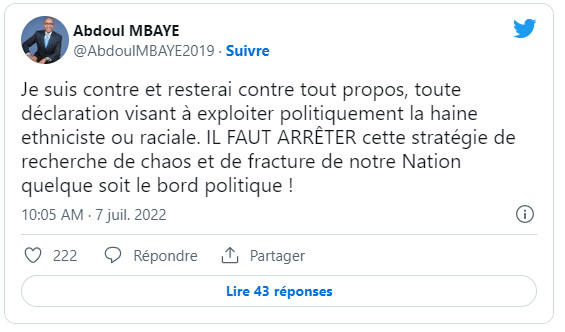 Abdoul MBAYE
@AbdoulMBAYE2019 · Suivre

Je suis contre et resterai contre tout propos, toute déclaration visant à exploiter politiquement la haine ethniciste ou raciale. IL FAUT ARRÊTER cette stratégie de recherche de chaos et de fracture de notre Nation quelque soit le bord politique !

10:05 AM · 7 juil. 2022

222 Répondre Partager

Lire 43 réponses